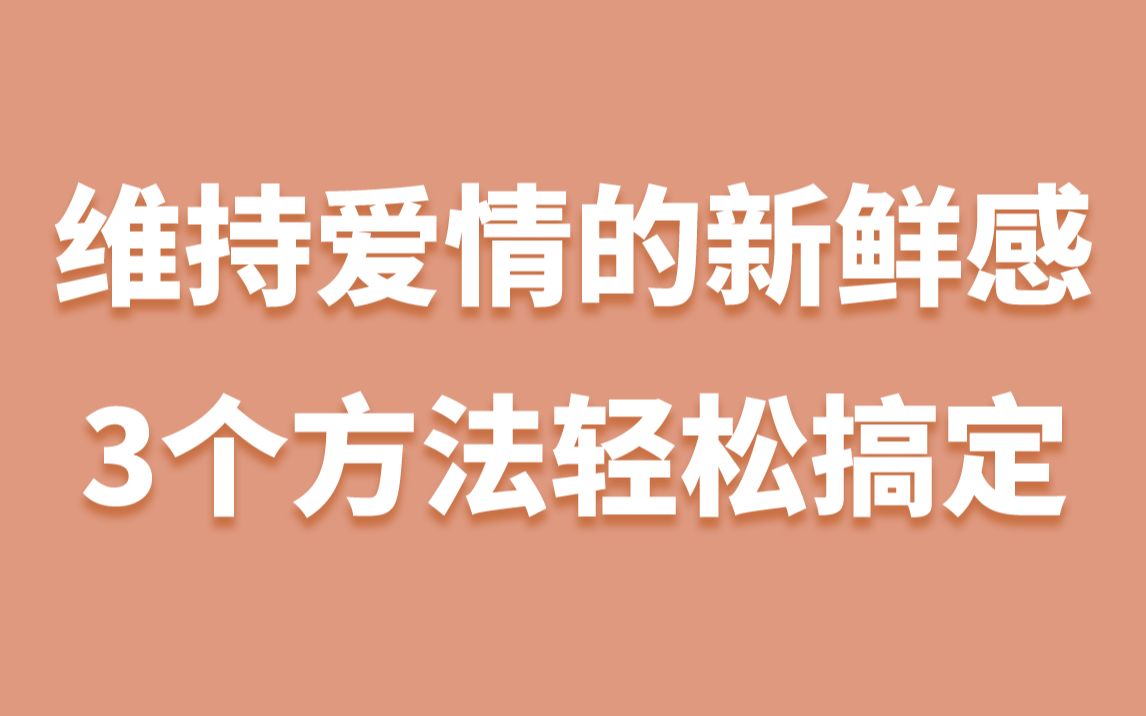 维持爱情的新鲜感
3个方法轻松搞定